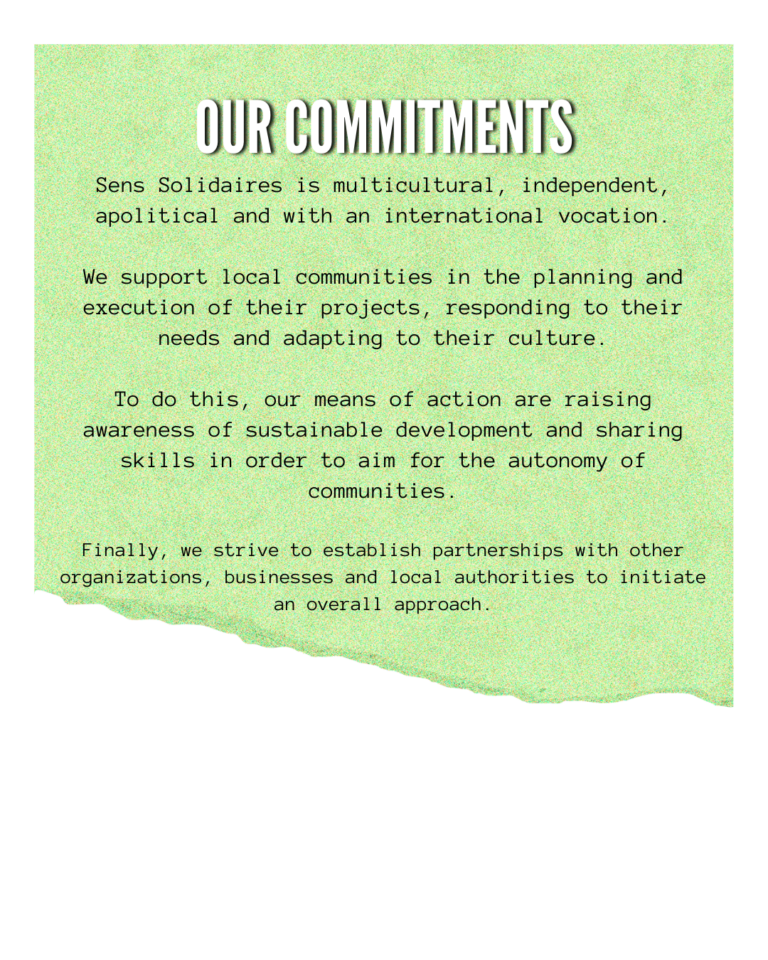 OUR COMMITMENTS

Sens Solidaires is multicultural, independent, apolitical and with an international vocation.

We support local communities in the planning and execution of their projects, responding to their needs and adapting to their culture.

To do this, our means of action are raising awareness of sustainable development and sharing skills in order to aim for the autonomy of communities.

Finally, we strive to establish partnerships with other organizations, businesses and local authorities to initiate an overall approach.